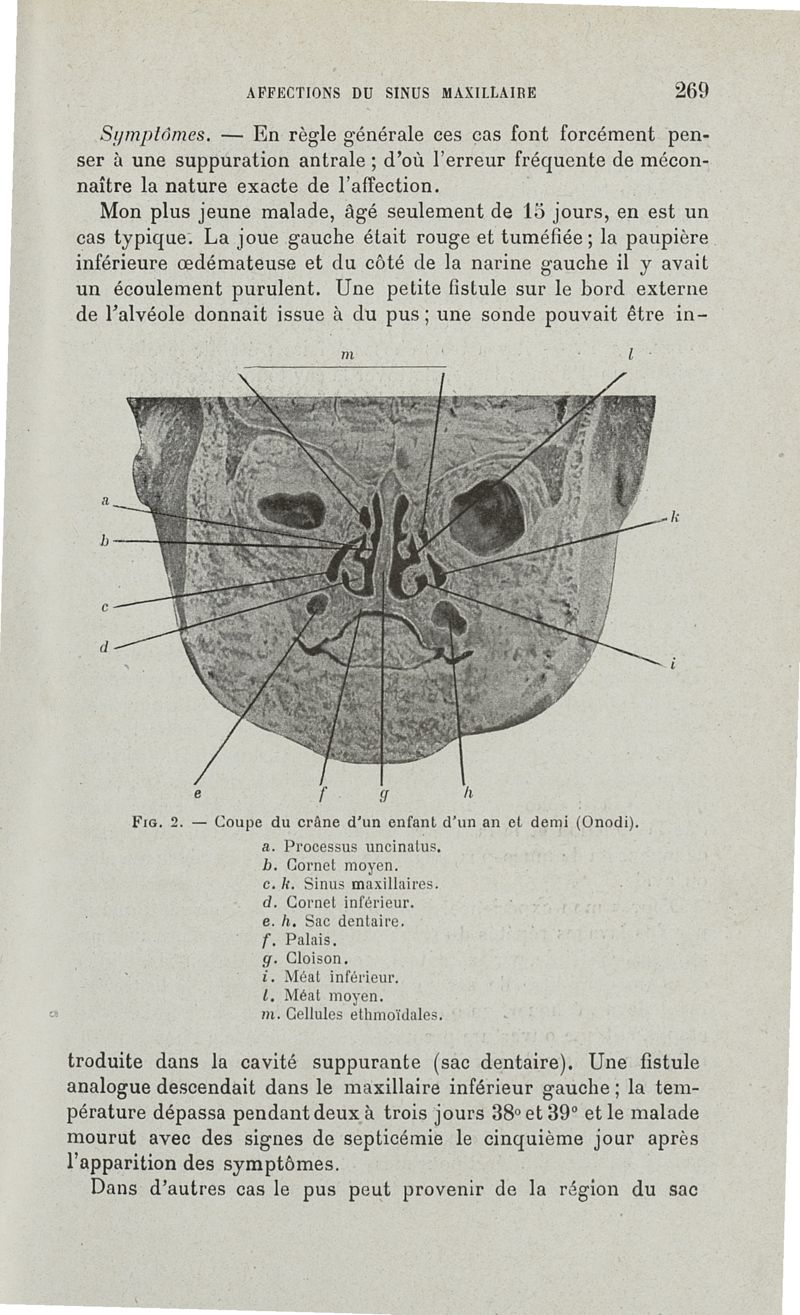 AFFECTIONS DU SINUS MAXILLAIRE 269

Symptômes. — En règle générale ces cas font forcément penser à une suppuration antrale ; d'où l'erreur fréquente de méconnaître la nature exacte de l'affection.

Mon plus jeune malade, âgé seulement de 15 jours, en est un cas typique. La joue gauche était rouge et tuméfiée ; la paupière inférieure œdémateuse et du côté de la narine gauche il y avait un écoulement purulent. Une petite fistule sur le bord externe de l'alvéole donnait issue à du pus ; une sonde pouvait être in-

m
l
a
b
c
d
k
i
e
f
g
h

Fig. 2. — Coupe du crâne d'un enfant d'un an et demi (Onodi).
a. Processus uncinatus.
b. Cornet moyen.
c. k. Sinus maxillaires.
d. Cornet inférieur.
e. h. Sac dentaire.
f. Palais.
g. Cloison.
i. Méat inférieur.
l. Méat moyen.
m. Cellules ethmoïdales.

troduite dans la cavité suppurante (sac dentaire). Une fistule analogue descendait dans le maxillaire inférieur gauche ; la température dépassa pendant deux à trois jours 38° et 39° et le malade mourut avec des signes de septicémie le cinquième jour après l'apparition des symptômes.

Dans d'autres cas le pus peut provenir de la région du sac